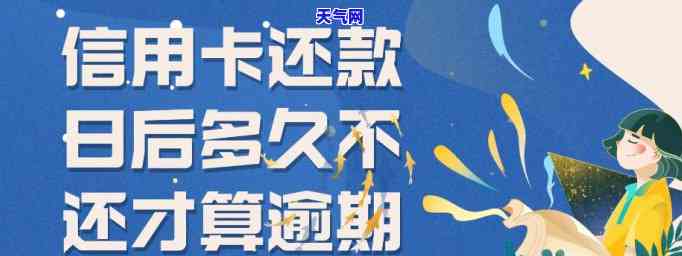 天气网

信用卡还款日后多久不还才算逾期